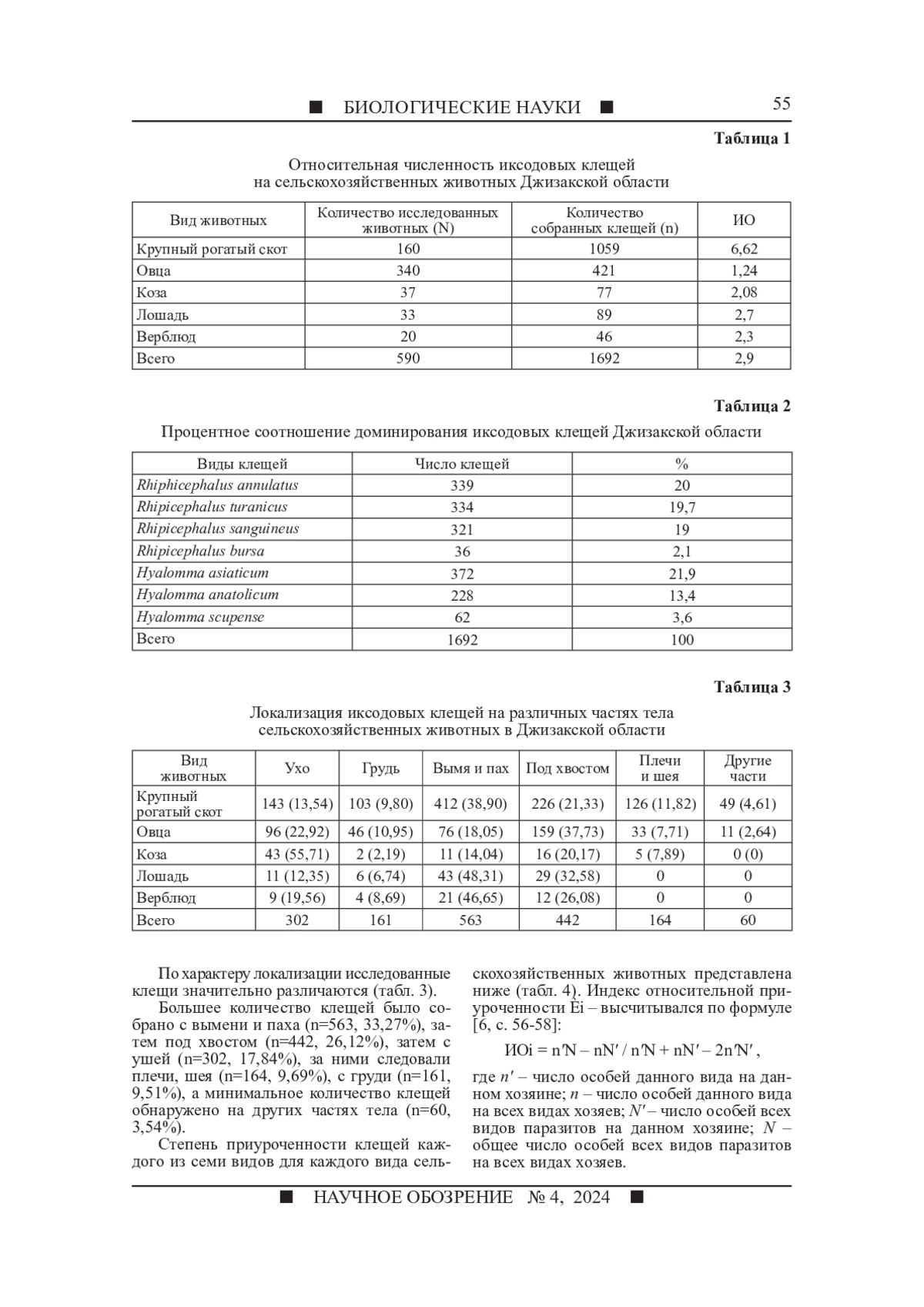 ■ БИОЛОГИЧЕСКИЕ НАУКИ ■ 55

Таблица 1

Относительная численность иксодовых клещей на сельскохозяйственных животных Джизакской области

| Вид животных | Количество исследованных животных (N) | Количество собранных клещей (n) | ИО |
|---|---|---|---|
| Крупный рогатый скот | 160 | 1059 | 6,62 |
| Овца | 340 | 421 | 1,24 |
| Коза | 37 | 77 | 2,08 |
| Лошадь | 33 | 89 | 2,7 |
| Верблюд | 20 | 46 | 2,3 |
| Всего | 590 | 1692 | 2,9 |

Таблица 2

Процентное соотношение доминирования иксодовых клещей Джизакской области

| Виды клещей | Число клещей | % |
|---|---|---|
| Rhiphicephalus annulatus | 339 | 20 |
| Rhipicephalus turanicus | 334 | 19,7 |
| Rhipicephalus sanguineus | 321 | 19 |
| Rhipicephalus bursa | 36 | 2,1 |
| Hyalomma asiaticum | 372 | 21,9 |
| Hyalomma anatolicum | 228 | 13,4 |
| Hyalomma scupense | 62 | 3,6 |
| Всего | 1692 | 100 |

Таблица 3

Локализация иксодовых клещей на различных частях тела сельскохозяйственных животных в Джизакской области

| Вид животных | Ухо | Грудь | Вымя и пах | Под хвостом | Плечи и шея | Другие части |
|---|---|---|---|---|---|---|
| Крупный рогатый скот | 143 (13,54) | 103 (9,80) | 412 (38,90) | 226 (21,33) | 126 (11,82) | 49 (4,61) |
| Овца | 96 (22,92) | 46 (10,95) | 76 (18,05) | 159 (37,73) | 33 (7,71) | 11 (2,64) |
| Коза | 43 (55,71) | 2 (2,19) | 11 (14,04) | 16 (20,17) | 5 (7,89) | 0 (0) |
| Лошадь | 11 (12,35) | 6 (6,74) | 43 (48,31) | 29 (32,58) | 0 | 0 |
| Верблюд | 9 (19,56) | 4 (8,69) | 21 (46,65) | 12 (26,08) | 0 | 0 |
| Всего | 302 | 161 | 563 | 442 | 164 | 60 |

По характеру локализации исследованные клещи значительно различаются (табл. 3).

Большее количество клещей было собрано с вымени и паха (n=563, 33,27%), затем под хвостом (n=442, 26,12%), затем с ушей (n=302, 17,84%), за ними следовали плечи, шея (n=164, 9,69%), с груди (n=161, 9,51%), а минимальное количество клещей обнаружено на других частях тела (n=60, 3,54%).

Степень приуроченности клещей каждого из семи видов для каждого вида сельскохозяйственных животных представлена ниже (табл. 4). Индекс относительной приуроченности Ёi – высчитывался по формуле [6, с. 56-58]:

ИОi = n′N – nN′ / n′N + nN′ – 2n′N′ ,

где n′ – число особей данного вида на данном хозяине; n – число особей данного вида на всех видах хозяев; N′ – число особей всех видов паразитов на данном хозяине; N – общее число особей всех видов паразитов на всех видах хозяев.

■ НАУЧНОЕ ОБОЗРЕНИЕ № 4, 2024 ■